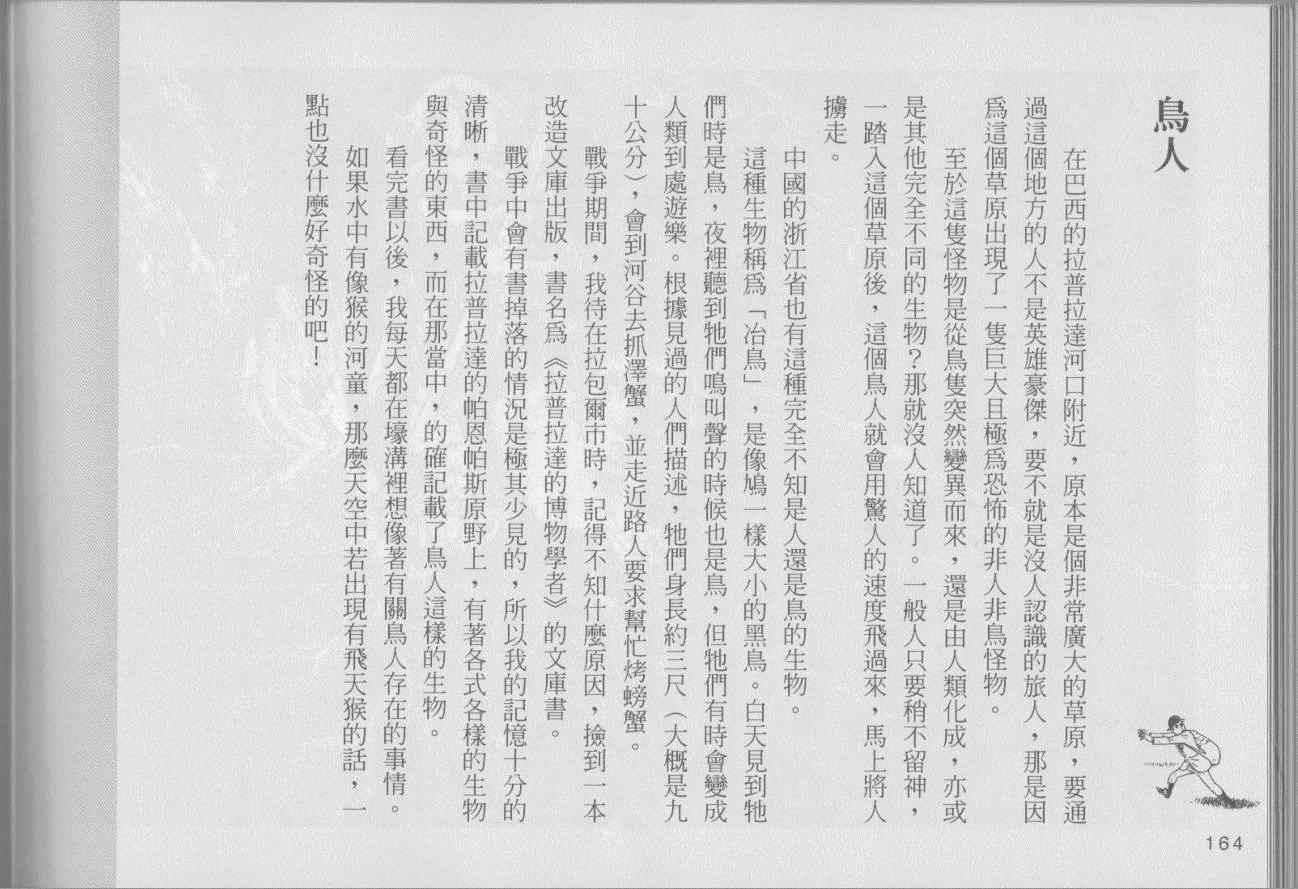 鳥人

在巴西的拉普拉達河口附近，原本是個非常廣大的草原，要通過這個地方的人不是英雄豪傑，要不就是沒人認識的旅人，那是因爲這個草原出現了一隻巨大且極爲恐怖的非人非鳥怪物。

至於這隻怪物是從鳥隻突然變異而來，還是由人類化成，亦或是其他完全不同的生物？那就沒人知道了。一般人只要稍不留神，一踏入這個草原後，這個鳥人就會用驚人的速度飛過來，馬上將人擄走。

中國的浙江省也有這種完全不知是人還是鳥的生物。

這種生物稱爲「冶鳥」，是像鳩一樣大小的黑鳥。白天見到牠們時是鳥，夜裡聽到牠們鳴叫聲的時候也是鳥，但牠們有時會變成人類到處遊樂。根據見過的人們描述，牠們身長約三尺（大概是九十公分），會到河谷去抓澤蟹，並走近路人要求幫忙烤螃蟹。

戰爭期間，我待在拉包爾市時，記得不知什麼原因，撿到一本改造文庫出版，書名爲《拉普拉達的博物學者》的文庫書。

戰爭中會有書掉落的情況是極其少見的，所以我的記憶十分的清晰，書中記載拉普拉達的帕恩帕斯原野上，有著各式各樣的生物與奇怪的東西，而在那當中，的確記載了鳥人這樣的生物。

看完書以後，我每天都在壕溝裡想像著有關鳥人存在的事情。

如果水中有像猴的河童，那麼天空中若出現有飛天猴的話，一點也沒什麼好奇怪的吧！

164